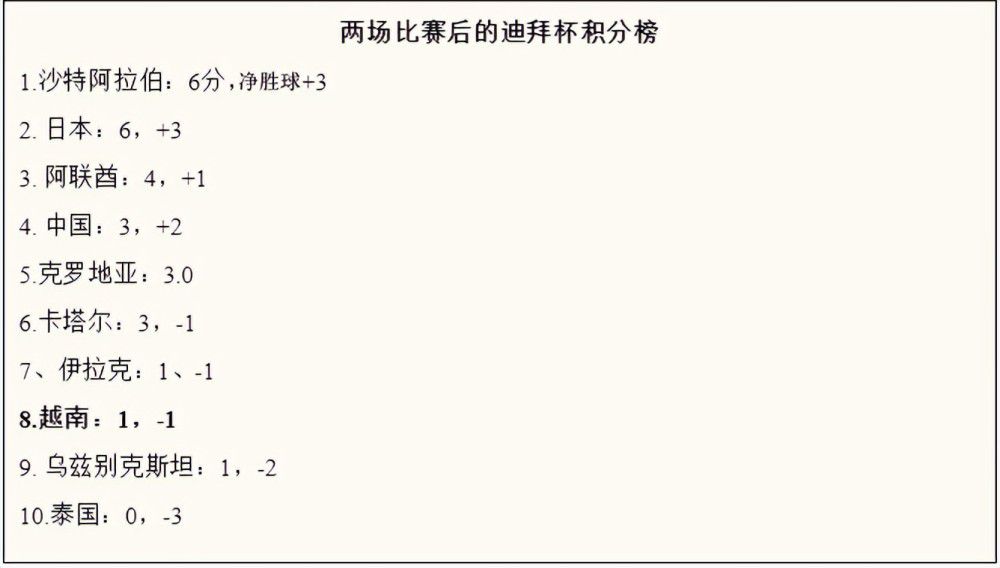 两场比赛后的迪拜杯积分榜

1.沙特阿拉伯：6分，净胜球+3

2. 日本：6，+3

3. 阿联酋：4，+1

4. 中国：3，+2

5.克罗地亚：3.0

6.卡塔尔：3，-1

7、伊拉克：1、-1

8.越南：1，-1

9. 乌兹别克斯坦：1，-2

10.泰国：0，-3